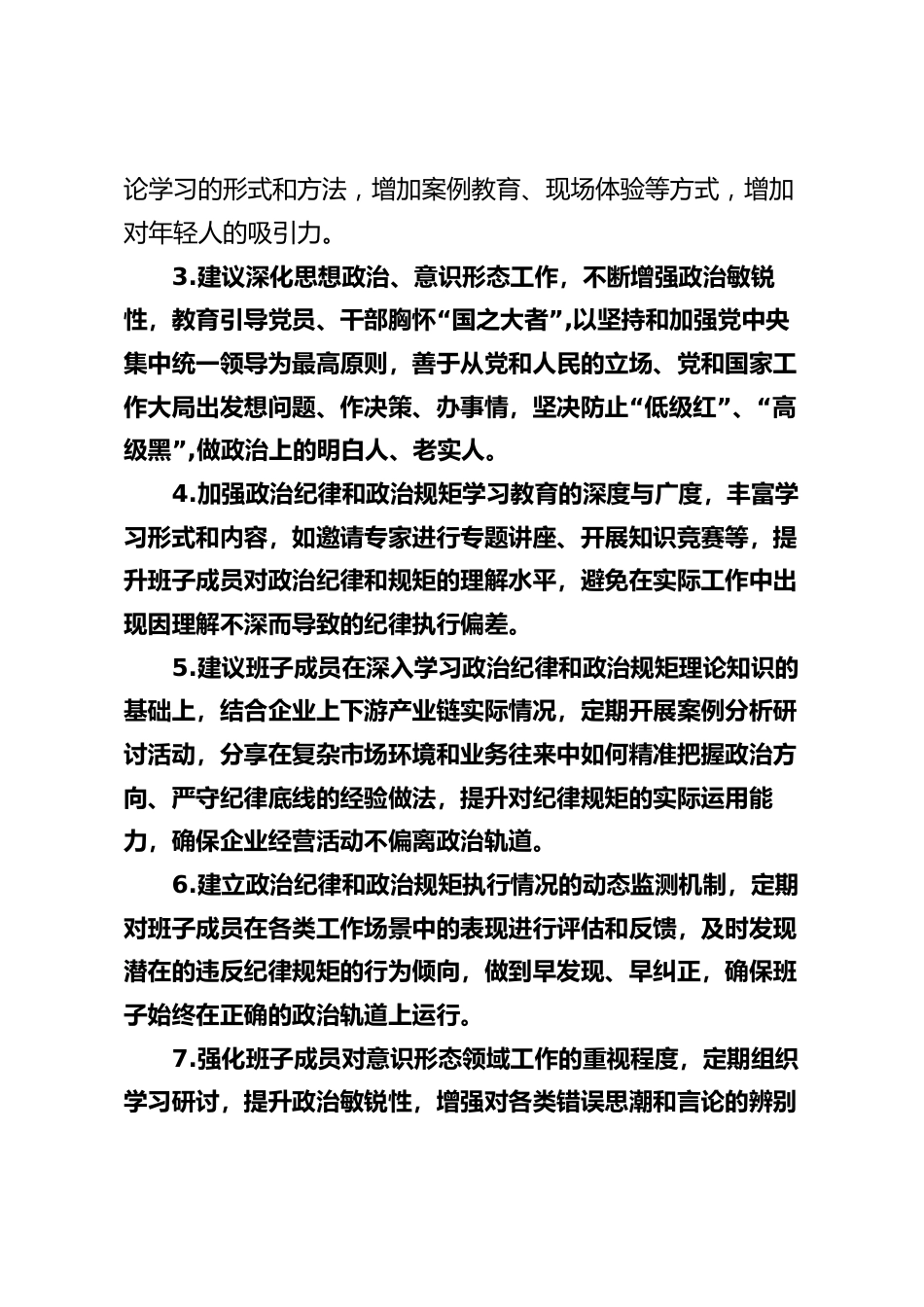 论学习的形式和方法，增加案例教育、现场体验等方式，增加对年轻人的吸引力。

3.建议深化思想政治、意识形态工作，不断增强政治敏锐性，教育引导党员、干部胸怀“国之大者”,以坚持和加强党中央集中统一领导为最高原则，善于从党和人民的立场、党和国家工作大局出发想问题、作决策、办事情，坚决防止“低级红”、“高级黑”,做政治上的明白人、老实人。

4.加强政治纪律和政治规矩学习教育的深度与广度，丰富学习形式和内容，如邀请专家进行专题讲座、开展知识竞赛等，提升班子成员对政治纪律和规矩的理解水平，避免在实际工作中出现因理解不深而导致的纪律执行偏差。

5.建议班子成员在深入学习政治纪律和政治规矩理论知识的基础上，结合企业上下游产业链实际情况，定期开展案例分析研讨活动，分享在复杂市场环境和业务往来中如何精准把握政治方向、严守纪律底线的经验做法，提升对纪律规矩的实际运用能力，确保企业经营活动不偏离政治轨道。

6.建立政治纪律和政治规矩执行情况的动态监测机制，定期对班子成员在各类工作场景中的表现进行评估和反馈，及时发现潜在的违反纪律规矩的行为倾向，做到早发现、早纠正，确保班子始终在正确的政治轨道上运行。

7.强化班子成员对意识形态领域工作的重视程度，定期组织学习研讨，提升政治敏锐性，增强对各类错误思潮和言论的辨别